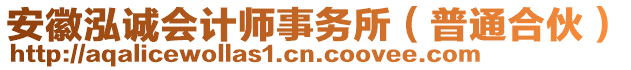 安徽泓诚会计师事务所（普通合伙）
http://aqalicewollas1.cn.coovee.com